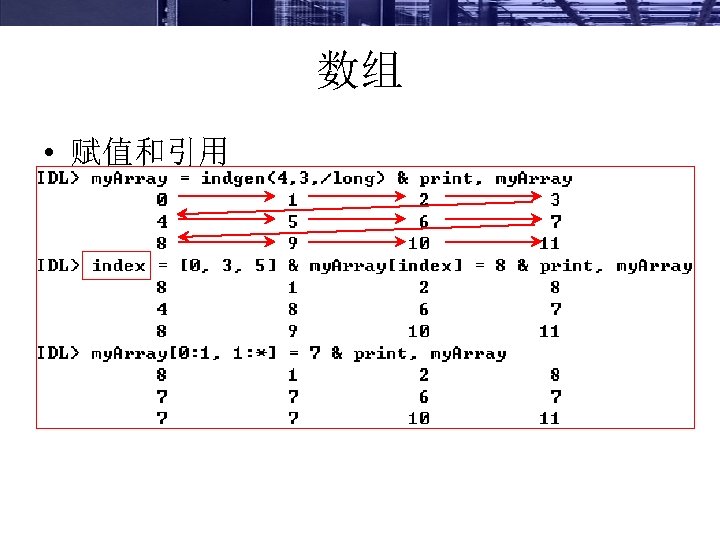 数组

• 赋值和引用

IDL> myArray = indgen(4,3,/long) & print, myArray
0 1 2 3
4 5 6 7
8 9 10 11
IDL> index = [0, 3, 5] & myArray[index] = 8 & print, myArray
8 1 2 8
4 8 6 7
8 9 10 11
IDL> myArray[0:1, 1:*] = 7 & print, myArray
8 1 2 8
7 7 6 7
7 7 10 11